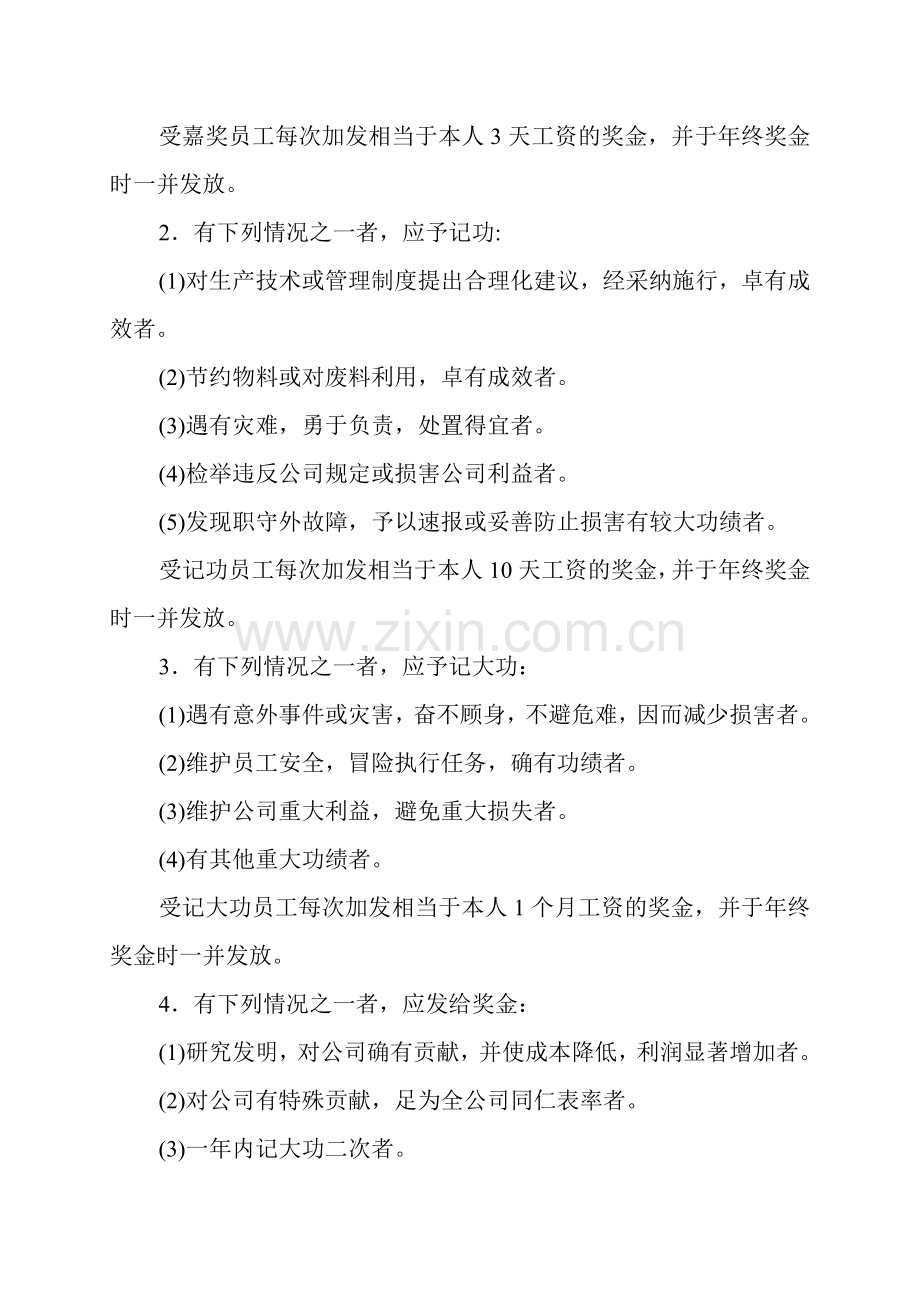 受嘉奖员工每次加发相当于本人 3 天工资的奖金，并于年终奖金时一并发放。

2．有下列情况之一者，应予记功:

(1)对生产技术或管理制度提出合理化建议，经采纳施行，卓有成效者。

(2)节约物料或对废料利用，卓有成效者。

(3)遇有灾难，勇于负责，处置得宜者。

(4)检举违反公司规定或损害公司利益者。

(5)发现职守外故障，予以速报或妥善防止损害有较大功绩者。

受记功员工每次加发相当于本人 10 天工资的奖金，并于年终奖金时一并发放。

www.zixin.com.cn

3．有下列情况之一者，应予记大功：

(1)遇有意外事件或灾害，奋不顾身，不避危难，因而减少损害者。

(2)维护员工安全，冒险执行任务，确有功绩者。

(3)维护公司重大利益，避免重大损失者。

(4)有其他重大功绩者。

受记大功员工每次加发相当于本人 1 个月工资的奖金，并于年终奖金时一并发放。

4．有下列情况之一者，应发给奖金：

(1)研究发明，对公司确有贡献，并使成本降低，利润显著增加者。

(2)对公司有特殊贡献，足为全公司同仁表率者。

(3)一年内记大功二次者。